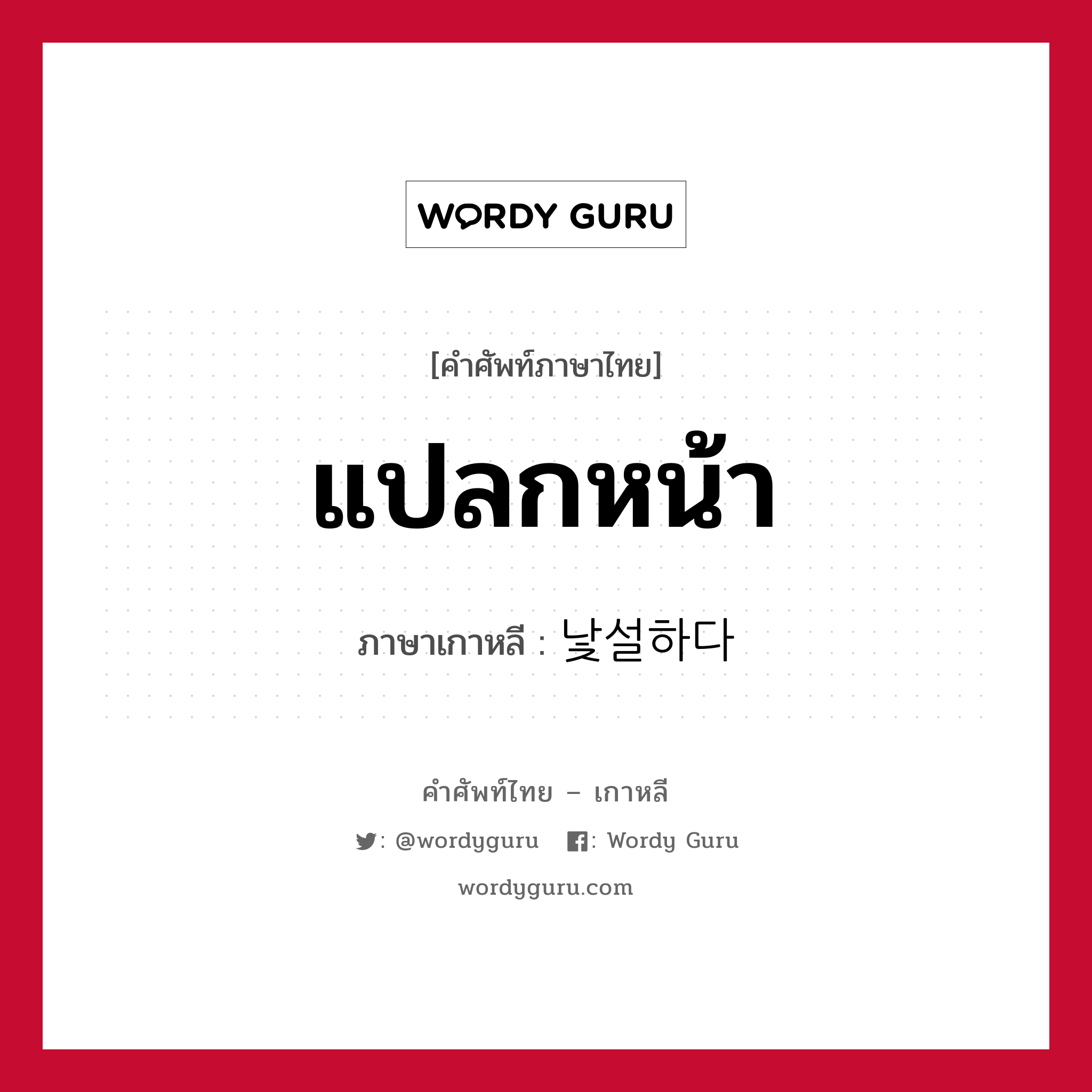 WORDY GURU

[คำศัพท์ภาษาไทย]

แปลกหน้า

ภาษาเกาหลี : 낯설하다

คำศัพท์ไทย – เกาหลี

: @wordyguru : Wordy Guru

wordyguru.com